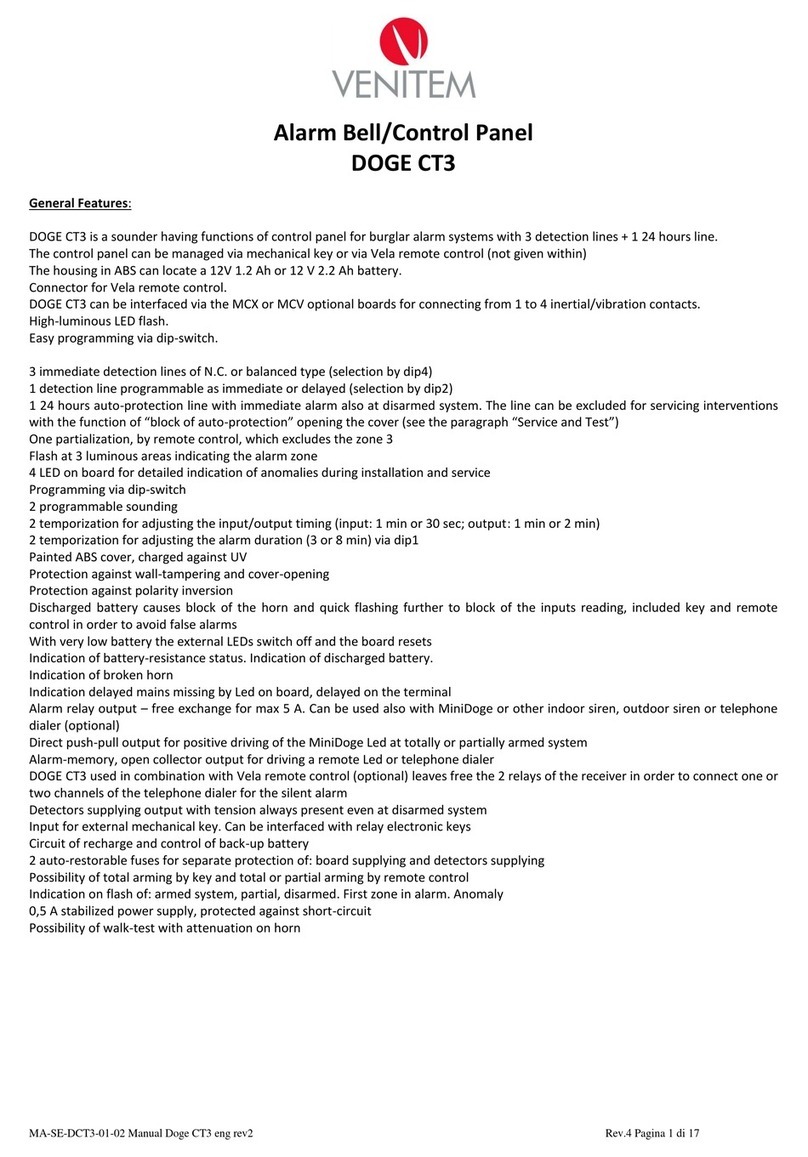 VENITEM

Alarm Bell/Control Panel
DOGE CT3

General Features:

DOGE CT3 is a sounder having functions of control panel for burglar alarm systems with 3 detection lines + 1 24 hours line.
The control panel can be managed via mechanical key or via Vela remote control (not given within)
The housing in ABS can locate a 12V 1.2 Ah or 12 V 2.2 Ah battery.
Connector for Vela remote control.
DOGE CT3 can be interfaced via the MCX or MCV optional boards for connecting from 1 to 4 inertial/vibration contacts.
High-luminous LED flash.
Easy programming via dip-switch.

3 immediate detection lines of N.C. or balanced type (selection by dip4)
1 detection line programmable as immediate or delayed (selection by dip2)
1 24 hours auto-protection line with immediate alarm also at disarmed system. The line can be excluded for servicing interventions with the function of "block of auto-protection" opening the cover (see the paragraph "Service and Test")
One partialization, by remote control, which excludes the zone 3
Flash at 3 luminous areas indicating the alarm zone
4 LED on board for detailed indication of anomalies during installation and service
Programming via dip-switch
2 programmable sounding
2 temporization for adjusting the input/output timing (input: 1 min or 30 sec; output: 1 min or 2 min)
2 temporization for adjusting the alarm duration (3 or 8 min) via dip1
Painted ABS cover, charged against UV
Protection against wall-tampering and cover-opening
Protection against polarity inversion
Discharged battery causes block of the horn and quick flashing further to block of the inputs reading, included key and remote control in order to avoid false alarms
With very low battery the external LEDs switch off and the board resets
Indication of battery-resistance status. Indication of discharged battery.
Indication of broken horn
Indication delayed mains missing by Led on board, delayed on the terminal
Alarm relay output – free exchange for max 5 A. Can be used also with MiniDoge or other indoor siren, outdoor siren or telephone dialer (optional)
Direct push-pull output for positive driving of the MiniDoge Led at totally or partially armed system
Alarm-memory, open collector output for driving a remote Led or telephone dialer
DOGE CT3 used in combination with Vela remote control (optional) leaves free the 2 relays of the receiver in order to connect one or two channels of the telephone dialer for the silent alarm
Detectors supplying output with tension always present even at disarmed system
Input for external mechanical key. Can be interfaced with relay electronic keys
Circuit of recharge and control of back-up battery
2 auto-restorable fuses for separate protection of: board supplying and detectors supplying
Possibility of total arming by key and total or partial arming by remote control
Indication on flash of: armed system, partial, disarmed. First zone in alarm. Anomaly
0,5 A stabilized power supply, protected against short-circuit
Possibility of walk-test with attenuation on horn

MA-SE-DCT3-01-02 Manual Doge CT3 eng rev2 Rev.4 Pagina 1 di 17